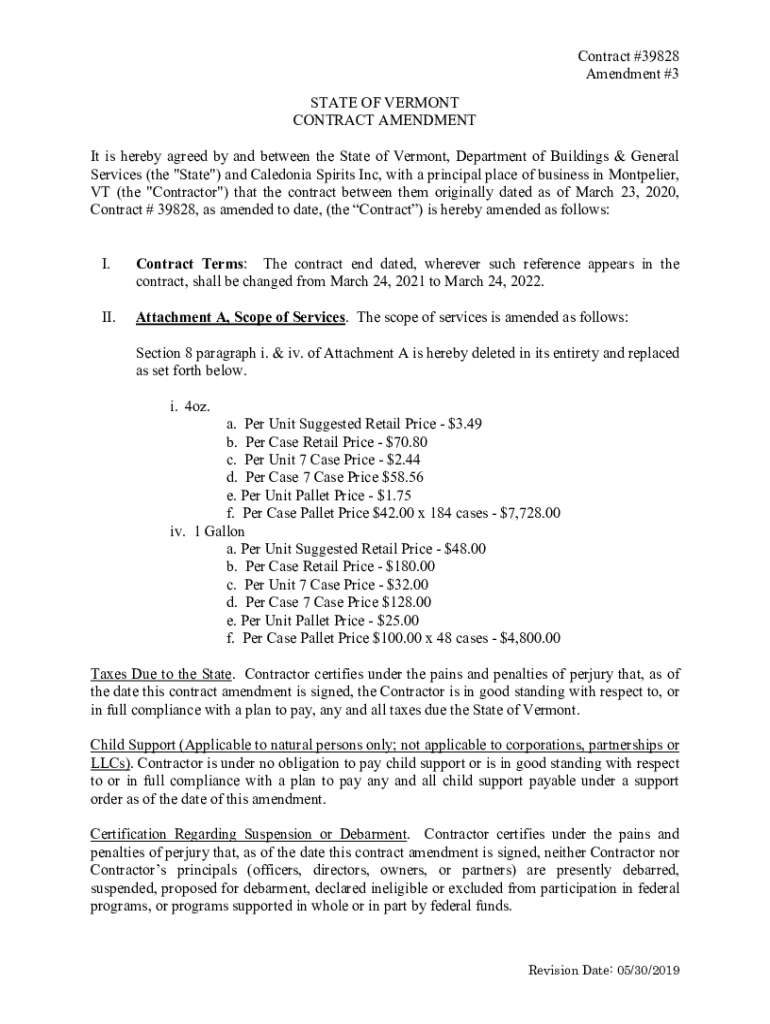 Contract #39828
Amendment #3

STATE OF VERMONT
CONTRACT AMENDMENT

It is hereby agreed by and between the State of Vermont, Department of Buildings & General Services (the "State") and Caledonia Spirits Inc, with a principal place of business in Montpelier, VT (the "Contractor") that the contract between them originally dated as of March 23, 2020, Contract # 39828, as amended to date, (the “Contract”) is hereby amended as follows:

I. Contract Terms: The contract end dated, wherever such reference appears in the contract, shall be changed from March 24, 2021 to March 24, 2022.

II. Attachment A, Scope of Services. The scope of services is amended as follows:

Section 8 paragraph i. & iv. of Attachment A is hereby deleted in its entirety and replaced as set forth below.

i. 4oz.
a. Per Unit Suggested Retail Price - $3.49
b. Per Case Retail Price - $70.80
c. Per Unit 7 Case Price - $2.44
d. Per Case 7 Case Price $58.56
e. Per Unit Pallet Price - $1.75
f. Per Case Pallet Price $42.00 x 184 cases - $7,728.00
iv. 1 Gallon
a. Per Unit Suggested Retail Price - $48.00
b. Per Case Retail Price - $180.00
c. Per Unit 7 Case Price - $32.00
d. Per Case 7 Case Price $128.00
e. Per Unit Pallet Price - $25.00
f. Per Case Pallet Price $100.00 x 48 cases - $4,800.00

Taxes Due to the State. Contractor certifies under the pains and penalties of perjury that, as of the date this contract amendment is signed, the Contractor is in good standing with respect to, or in full compliance with a plan to pay, any and all taxes due the State of Vermont.

Child Support (Applicable to natural persons only; not applicable to corporations, partnerships or LLCs). Contractor is under no obligation to pay child support or is in good standing with respect to or in full compliance with a plan to pay any and all child support payable under a support order as of the date of this amendment.

Certification Regarding Suspension or Debarment. Contractor certifies under the pains and penalties of perjury that, as of the date this contract amendment is signed, neither Contractor nor Contractor’s principals (officers, directors, owners, or partners) are presently debarred, suspended, proposed for debarment, declared ineligible or excluded from participation in federal programs, or programs supported in whole or in part by federal funds.

Revision Date: 05/30/2019